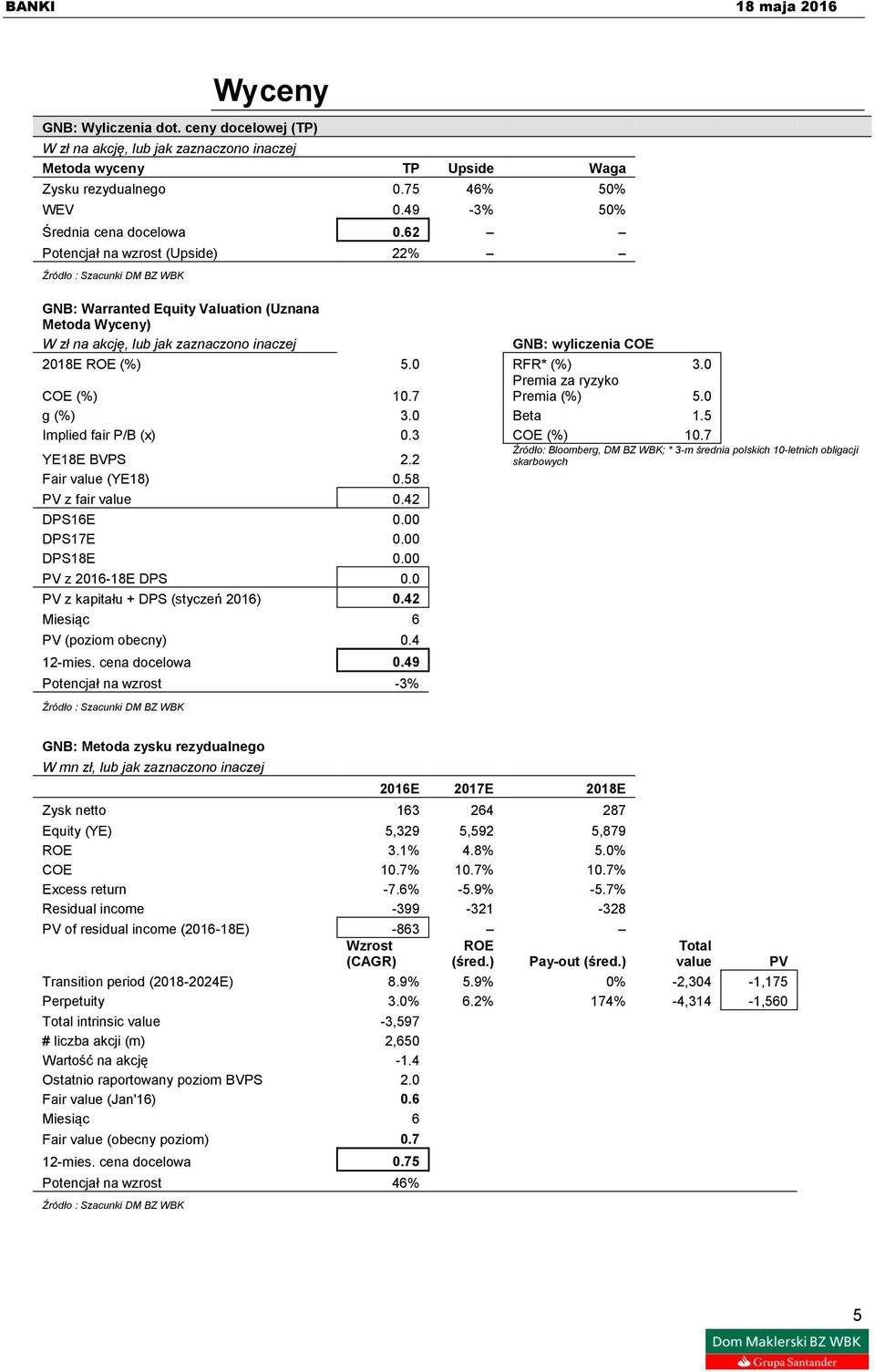 BANKI 18 maja 2016

Wyceny

GNB: Wyliczenia dot. ceny docelowej (TP)
W zł na akcję, lub jak zaznaczono inaczej

| Metoda wyceny | TP | Upside | Waga |
|---|---|---|---|
| Zysku rezydualnego | 0.75 | 46% | 50% |
| WEV | 0.49 | -3% | 50% |
| Średnia cena docelowa | 0.62 | – | – |
| Potencjał na wzrost (Upside) | 22% | – | – |

Źródło : Szacunki DM BZ WBK

GNB: Warranted Equity Valuation (Uznana Metoda Wyceny)
W zł na akcję, lub jak zaznaczono inaczej

| | |
|---|---|
| 2018E ROE (%) | 5.0 |
| COE (%) | 10.7 |
| g (%) | 3.0 |
| Implied fair P/B (x) | 0.3 |
| YE18E BVPS | 2.2 |
| Fair value (YE18) | 0.58 |
| PV z fair value | 0.42 |
| DPS16E | 0.00 |
| DPS17E | 0.00 |
| DPS18E | 0.00 |
| PV z 2016-18E DPS | 0.0 |
| PV z kapitału + DPS (styczeń 2016) | 0.42 |
| Miesiąc | 6 |
| PV (poziom obecny) | 0.4 |
| 12-mies. cena docelowa | 0.49 |
| Potencjał na wzrost | -3% |

Źródło : Szacunki DM BZ WBK

GNB: wyliczenia COE

| | |
|---|---|
| RFR* (%) | 3.0 |
| Premia za ryzyko Premia (%) | 5.0 |
| Beta | 1.5 |
| COE (%) | 10.7 |

Źródło: Bloomberg, DM BZ WBK; * 3-m średnia polskich 10-letnich obligacji skarbowych

GNB: Metoda zysku rezydualnego
W mn zł, lub jak zaznaczono inaczej

| | 2016E | 2017E | 2018E | | |
|---|---|---|---|---|---|
| Zysk netto | 163 | 264 | 287 | | |
| Equity (YE) | 5,329 | 5,592 | 5,879 | | |
| ROE | 3.1% | 4.8% | 5.0% | | |
| COE | 10.7% | 10.7% | 10.7% | | |
| Excess return | -7.6% | -5.9% | -5.7% | | |
| Residual income | -399 | -321 | -328 | | |
| PV of residual income (2016-18E) | -863 | – | – | | |
| | Wzrost (CAGR) | ROE (śred.) | Pay-out (śred.) | Total value | PV |
| Transition period (2018-2024E) | 8.9% | 5.9% | 0% | -2,304 | -1,175 |
| Perpetuity | 3.0% | 6.2% | 174% | -4,314 | -1,560 |
| Total intrinsic value | -3,597 | | | | |
| # liczba akcji (m) | 2,650 | | | | |
| Wartość na akcję | -1.4 | | | | |
| Ostatnio raportowany poziom BVPS | 2.0 | | | | |
| Fair value (Jan'16) | 0.6 | | | | |
| Miesiąc | 6 | | | | |
| Fair value (obecny poziom) | 0.7 | | | | |
| 12-mies. cena docelowa | 0.75 | | | | |
| Potencjał na wzrost | 46% | | | | |

Źródło : Szacunki DM BZ WBK

5

Dom Maklerski BZ WBK
Grupa Santander